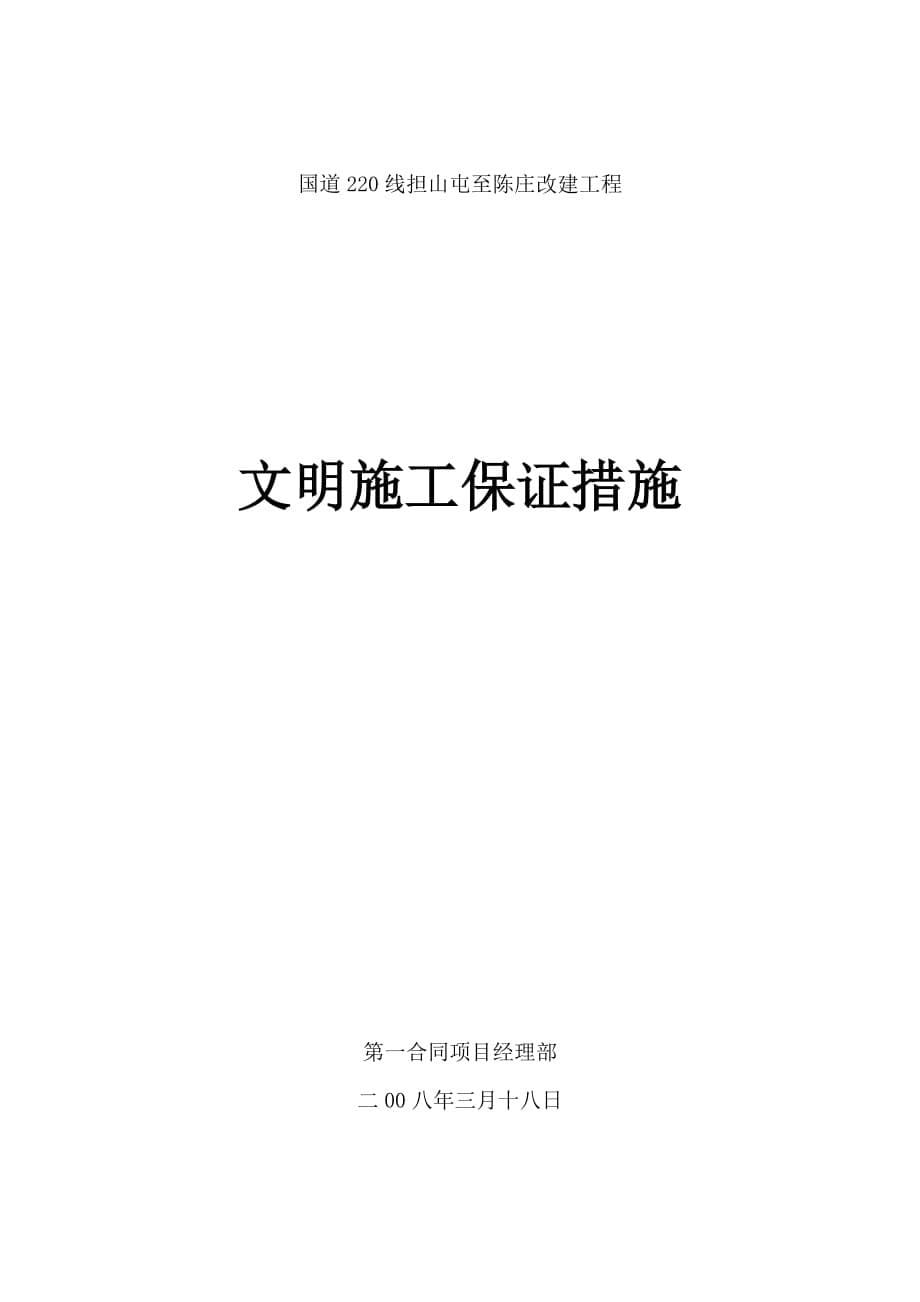 国道220线担山屯至陈庄改建工程

文明施工保证措施

第一合同项目经理部

二00八年三月十八日